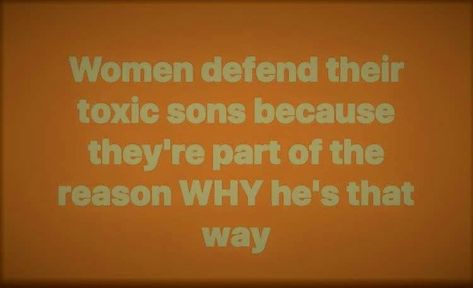 Women defend their toxic sons because they're part of the reason WHY he's that way